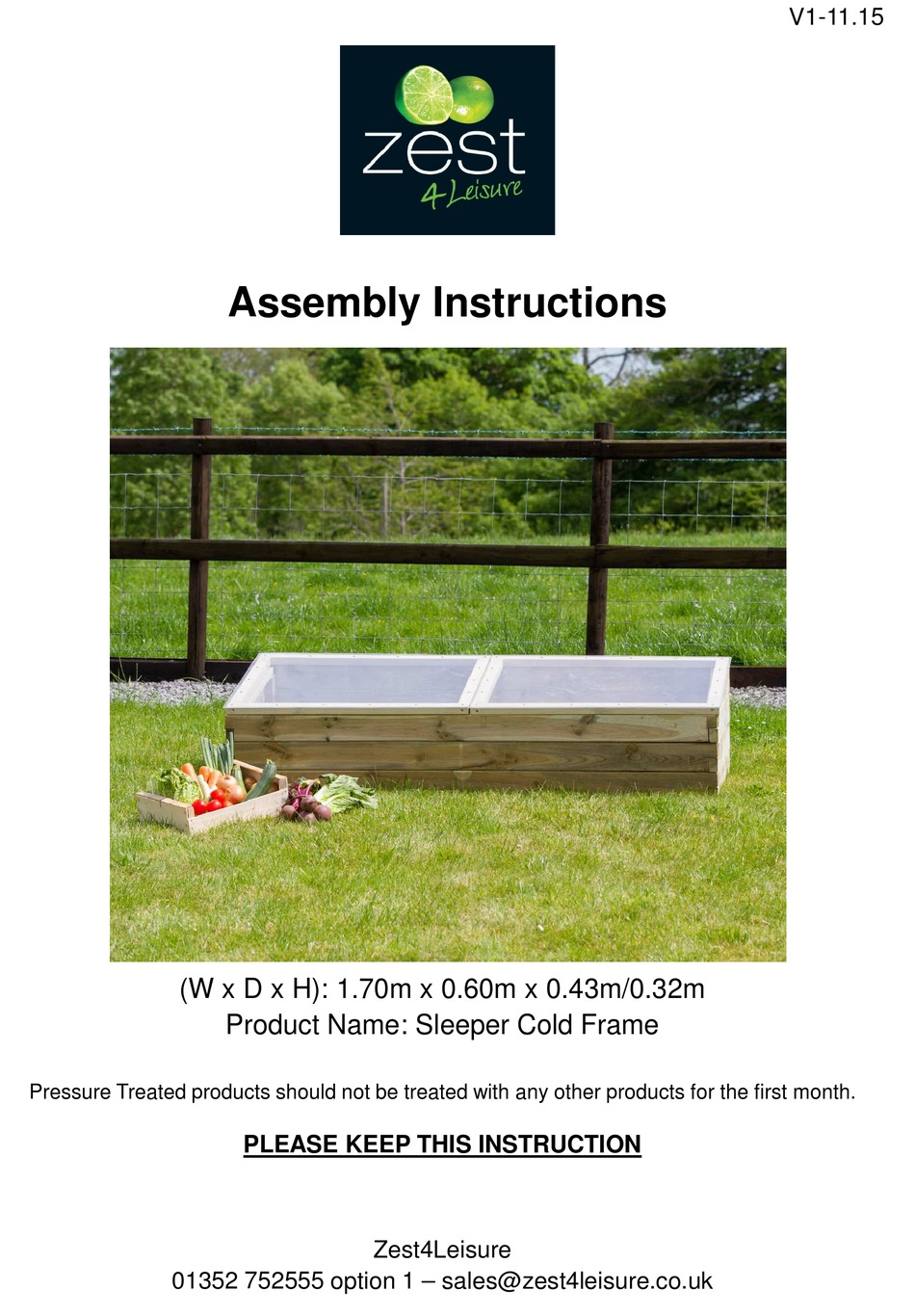 V1-11.15

zest
4Leisure

Assembly Instructions

(W x D x H): 1.70m x 0.60m x 0.43m/0.32m
Product Name: Sleeper Cold Frame

Pressure Treated products should not be treated with any other products for the first month.

PLEASE KEEP THIS INSTRUCTION

Zest4Leisure
01352 752555 option 1 – sales@zest4leisure.co.uk